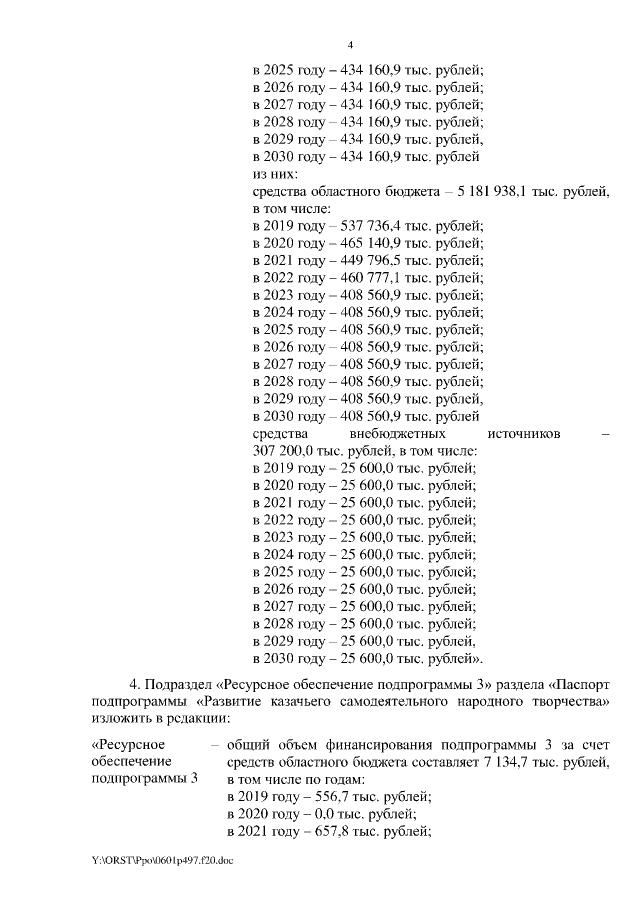 4

в 2025 году – 434 160,9 тыс. рублей;
в 2026 году – 434 160,9 тыс. рублей;
в 2027 году – 434 160,9 тыс. рублей;
в 2028 году – 434 160,9 тыс. рублей;
в 2029 году – 434 160,9 тыс. рублей,
в 2030 году – 434 160,9 тыс. рублей
из них:
средства областного бюджета – 5 181 938,1 тыс. рублей, в том числе:
в 2019 году – 537 736,4 тыс. рублей;
в 2020 году – 465 140,9 тыс. рублей;
в 2021 году – 449 796,5 тыс. рублей;
в 2022 году – 460 777,1 тыс. рублей;
в 2023 году – 408 560,9 тыс. рублей;
в 2024 году – 408 560,9 тыс. рублей;
в 2025 году – 408 560,9 тыс. рублей;
в 2026 году – 408 560,9 тыс. рублей;
в 2027 году – 408 560,9 тыс. рублей;
в 2028 году – 408 560,9 тыс. рублей;
в 2029 году – 408 560,9 тыс. рублей,
в 2030 году – 408 560,9 тыс. рублей
средства внебюджетных источников – 307 200,0 тыс. рублей, в том числе:
в 2019 году – 25 600,0 тыс. рублей;
в 2020 году – 25 600,0 тыс. рублей;
в 2021 году – 25 600,0 тыс. рублей;
в 2022 году – 25 600,0 тыс. рублей;
в 2023 году – 25 600,0 тыс. рублей;
в 2024 году – 25 600,0 тыс. рублей;
в 2025 году – 25 600,0 тыс. рублей;
в 2026 году – 25 600,0 тыс. рублей;
в 2027 году – 25 600,0 тыс. рублей;
в 2028 году – 25 600,0 тыс. рублей;
в 2029 году – 25 600,0 тыс. рублей,
в 2030 году – 25 600,0 тыс. рублей».

4. Подраздел «Ресурсное обеспечение подпрограммы 3» раздела «Паспорт подпрограммы «Развитие казачьего самодеятельного народного творчества» изложить в редакции:

«Ресурсное обеспечение подпрограммы 3 – общий объем финансирования подпрограммы 3 за счет средств областного бюджета составляет 7 134,7 тыс. рублей, в том числе по годам:
в 2019 году – 556,7 тыс. рублей;
в 2020 году – 0,0 тыс. рублей;
в 2021 году – 657,8 тыс. рублей;

Y:\ORST\Ppo\0601p497.f20.doc